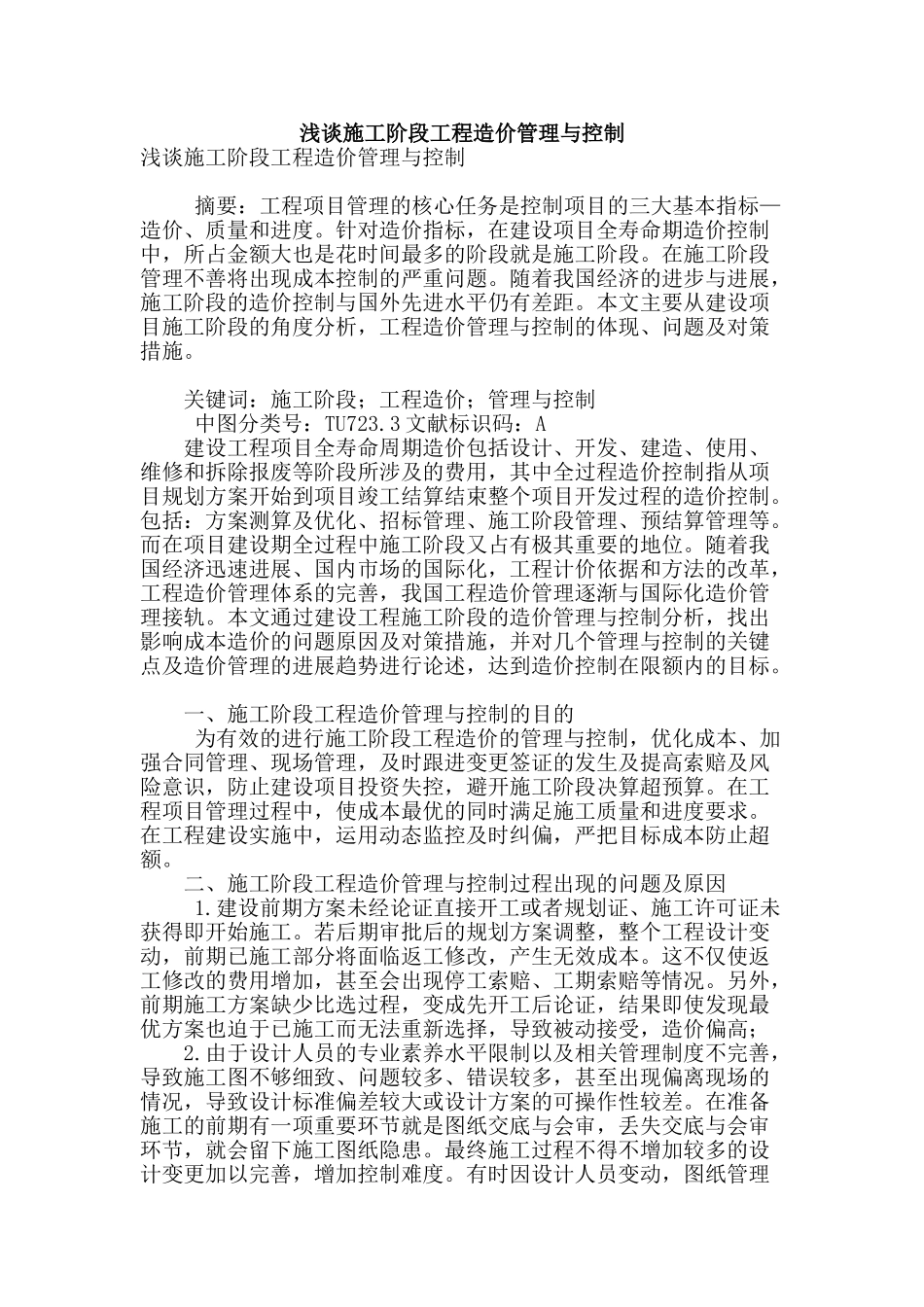 浅谈施工阶段工程造价管理与控制

浅谈施工阶段工程造价管理与控制

摘要：工程项目管理的核心任务是控制项目的三大基本指标—造价、质量和进度。针对造价指标，在建设项目全寿命期造价控制中，所占金额大也是花时间最多的阶段就是施工阶段。在施工阶段管理不善将出现成本控制的严重问题。随着我国经济的进步与进展，施工阶段的造价控制与国外先进水平仍有差距。本文主要从建设项目施工阶段的角度分析，工程造价管理与控制的体现、问题及对策措施。

关键词：施工阶段；工程造价；管理与控制

中图分类号：TU723.3 文献标识码：A

建设工程项目全寿命周期造价包括设计、开发、建造、使用、维修和拆除报废等阶段所涉及的费用，其中全过程造价控制指从项目规划方案开始到项目竣工结算结束整个项目开发过程的造价控制。包括：方案测算及优化、招标管理、施工阶段管理、预结算管理等。而在项目建设期全过程中施工阶段又占有极其重要的地位。随着我国经济迅速进展、国内市场的国际化，工程计价依据和方法的改革，工程造价管理体系的完善，我国工程造价管理逐渐与国际化造价管理接轨。本文通过建设工程施工阶段的造价管理与控制分析，找出影响成本造价的问题原因及对策措施，并对几个管理与控制的关键点及造价管理的进展趋势进行论述，达到造价控制在限额内的目标。

一、施工阶段工程造价管理与控制的目的

为有效的进行施工阶段工程造价的管理与控制，优化成本、加强合同管理、现场管理，及时跟进变更签证的发生及提高索赔及风险意识，防止建设项目投资失控，避开施工阶段决算超预算。在工程项目管理过程中，使成本最优的同时满足施工质量和进度要求。在工程建设实施中，运用动态监控及时纠偏，严把目标成本防止超额。

二、施工阶段工程造价管理与控制过程出现的问题及原因

1.建设前期方案未经论证直接开工或者规划证、施工许可证未获得即开始施工。若后期审批后的规划方案调整，整个工程设计变动，前期已施工部分将面临返工修改，产生无效成本。这不仅使返工修改的费用增加，甚至会出现停工索赔、工期索赔等情况。另外，前期施工方案缺少比选过程，变成先开工后论证，结果即使发现最优方案也迫于已施工而无法重新选择，导致被动接受，造价偏高；

2.由于设计人员的专业素养水平限制以及相关管理制度不完善，导致施工图不够细致、问题较多、错误较多，甚至出现偏离现场的情况，导致设计标准偏差较大或设计方案的可操作性较差。在准备施工的前期有一项重要环节就是图纸交底与会审，丢失交底与会审环节，就会留下施工图纸隐患。最终施工过程不得不增加较多的设计变更加以完善，增加控制难度。有时因设计人员变动，图纸管理